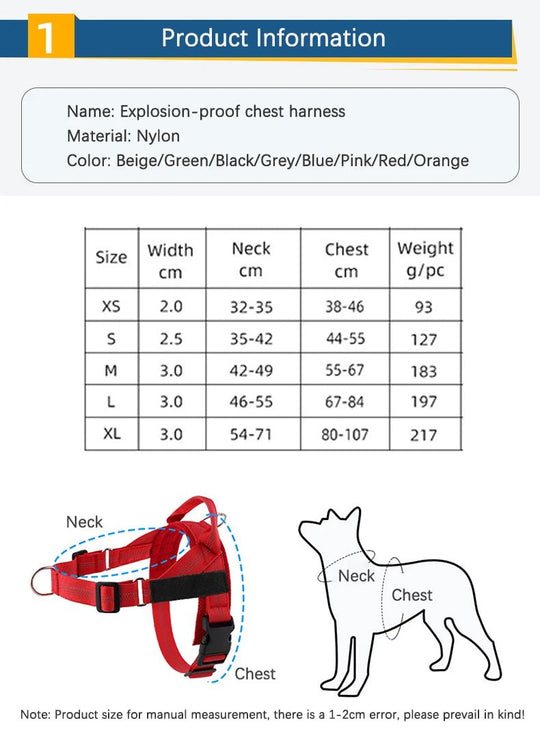 1 Product Information

Name: Explosion-proof chest harness
Material: Nylon
Color: Beige/Green/Black/Grey/Blue/Pink/Red/Orange

| Size | Width cm | Neck cm | Chest cm | Weight g/pc |
|---|---|---|---|---|
| XS | 2.0 | 32-35 | 38-46 | 93 |
| S | 2.5 | 35-42 | 44-55 | 127 |
| M | 3.0 | 42-49 | 55-67 | 183 |
| L | 3.0 | 46-55 | 67-84 | 197 |
| XL | 3.0 | 54-71 | 80-107 | 217 |

Neck
Chest
Neck
Chest

Note: Product size for manual measurement, there is a 1-2cm error, please prevail in kind!